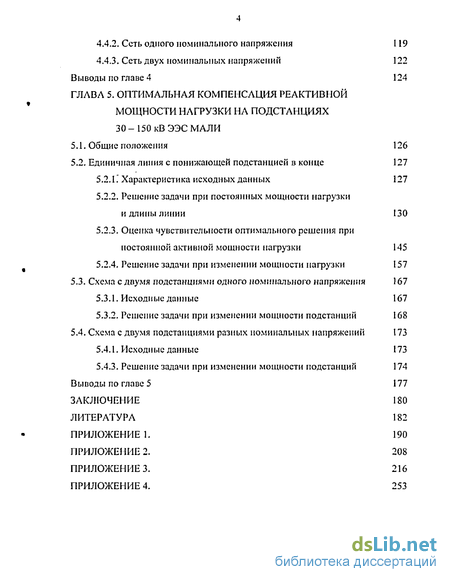 4

4.4.2. Сеть одного номинального напряжения 119
4.4.3. Сеть двух номинальных напряжений 122
Выводы по главе 4 124
ГЛАВА 5. ОПТИМАЛЬНАЯ КОМПЕНСАЦИЯ РЕАКТИВНОЙ МОЩНОСТИ НАГРУЗКИ НА ПОДСТАНЦИЯХ 30 – 150 кВ ЭЭС МАЛИ
5.1. Общие положения 126
5.2. Единичная линия с понижающей подстанцией в конце 127
5.2.1. Характеристика исходных данных 127
5.2.2. Решение задачи при постоянных мощности нагрузки и длины линии 130
5.2.3. Оценка чувствительности оптимального решения при постоянной активной мощности нагрузки 145
5.2.4. Решение задачи при изменении мощности нагрузки 157
5.3. Схема с двумя подстанциями одного номинального напряжения 167
5.3.1. Исходные данные 167
5.3.2. Решение задачи при изменении мощности подстанций 168
5.4. Схема с двумя подстанциями разных номинальных напряжений 173
5.4.1. Исходные данные 173
5.4.3. Решение задачи при изменении мощности подстанций 174
Выводы по главе 5 177
ЗАКЛЮЧЕНИЕ 180
ЛИТЕРАТУРА 182
ПРИЛОЖЕНИЕ 1. 190
ПРИЛОЖЕНИЕ 2. 208
ПРИЛОЖЕНИЕ 3. 216
ПРИЛОЖЕНИЕ 4. 253

dsLib.net
библиотека диссертаций